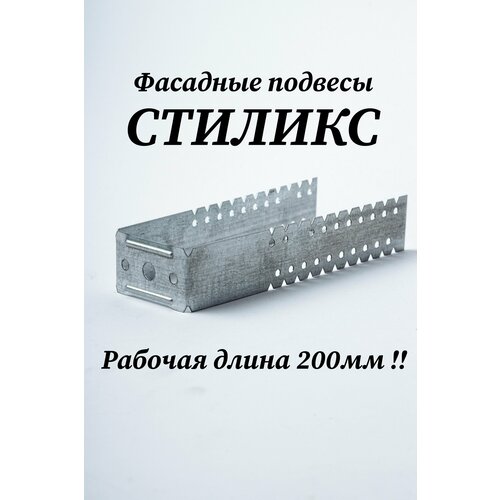 Фасадные подвесы
СТИЛИКС

Рабочая длина 200мм !!